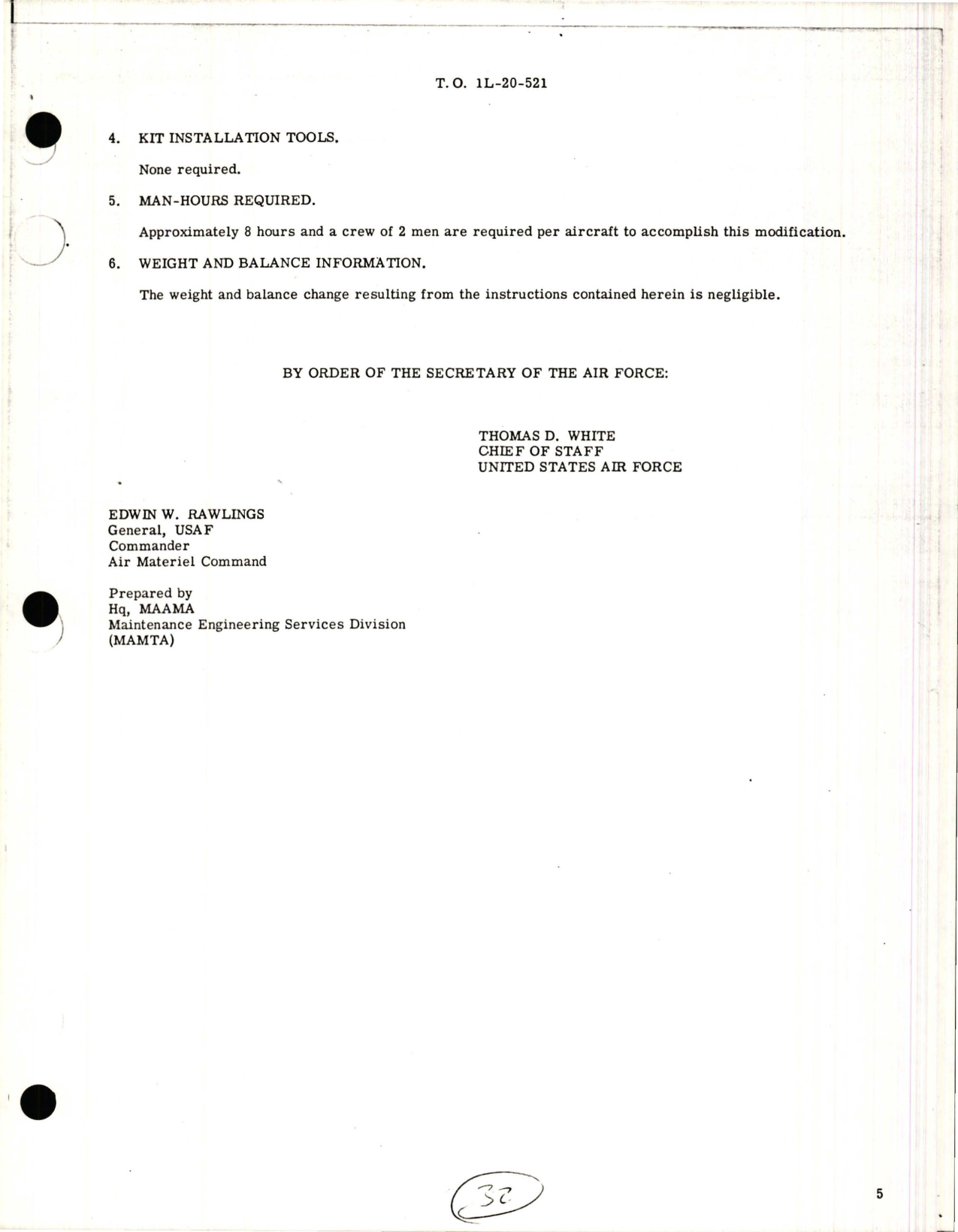 T. O. 1L-20-521

4. KIT INSTALLATION TOOLS.

None required.

5. MAN-HOURS REQUIRED.

Approximately 8 hours and a crew of 2 men are required per aircraft to accomplish this modification.

6. WEIGHT AND BALANCE INFORMATION.

The weight and balance change resulting from the instructions contained herein is negligible.

BY ORDER OF THE SECRETARY OF THE AIR FORCE:

THOMAS D. WHITE
CHIEF OF STAFF
UNITED STATES AIR FORCE

EDWIN W. RAWLINGS
General, USAF
Commander
Air Materiel Command

Prepared by
Hq, MAAMA
Maintenance Engineering Services Division
(MAMTA)

32

5